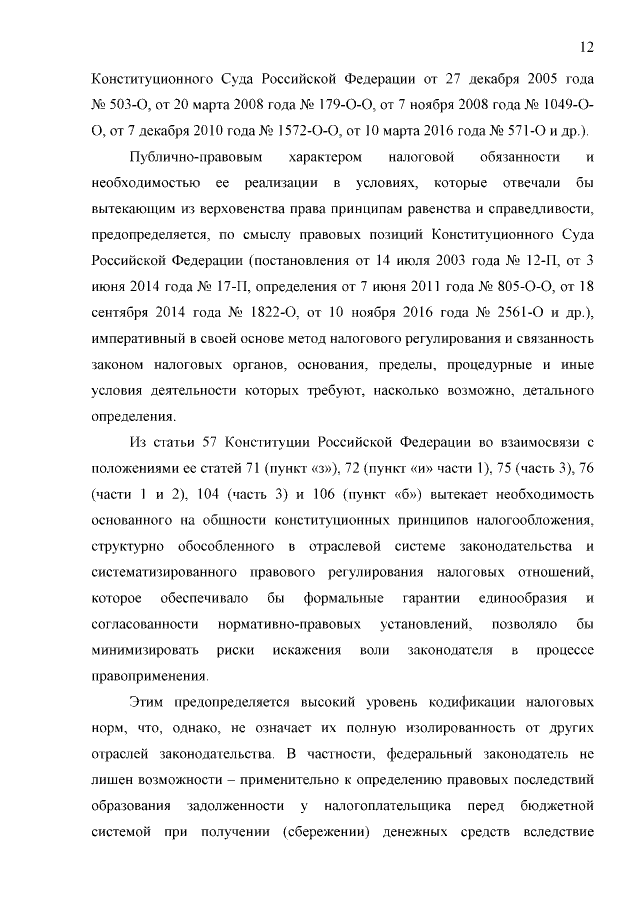 12

Конституционного Суда Российской Федерации от 27 декабря 2005 года № 503-О, от 20 марта 2008 года № 179-О-О, от 7 ноября 2008 года № 1049-О-О, от 7 декабря 2010 года № 1572-О-О, от 10 марта 2016 года № 571-О и др.).

Публично-правовым характером налоговой обязанности и необходимостью ее реализации в условиях, которые отвечали бы вытекающим из верховенства права принципам равенства и справедливости, предопределяется, по смыслу правовых позиций Конституционного Суда Российской Федерации (постановления от 14 июля 2003 года № 12-П, от 3 июня 2014 года № 17-П, определения от 7 июня 2011 года № 805-О-О, от 18 сентября 2014 года № 1822-О, от 10 ноября 2016 года № 2561-О и др.), императивный в своей основе метод налогового регулирования и связанность законом налоговых органов, основания, пределы, процедурные и иные условия деятельности которых требуют, насколько возможно, детального определения.

Из статьи 57 Конституции Российской Федерации во взаимосвязи с положениями ее статей 71 (пункт «з»), 72 (пункт «и» части 1), 75 (часть 3), 76 (части 1 и 2), 104 (часть 3) и 106 (пункт «б») вытекает необходимость основанного на общности конституционных принципов налогообложения, структурно обособленного в отраслевой системе законодательства и систематизированного правового регулирования налоговых отношений, которое обеспечивало бы формальные гарантии единообразия и согласованности нормативно-правовых установлений, позволяло бы минимизировать риски искажения воли законодателя в процессе правоприменения.

Этим предопределяется высокий уровень кодификации налоговых норм, что, однако, не означает их полную изолированность от других отраслей законодательства. В частности, федеральный законодатель не лишен возможности – применительно к определению правовых последствий образования задолженности у налогоплательщика перед бюджетной системой при получении (сбережении) денежных средств вследствие